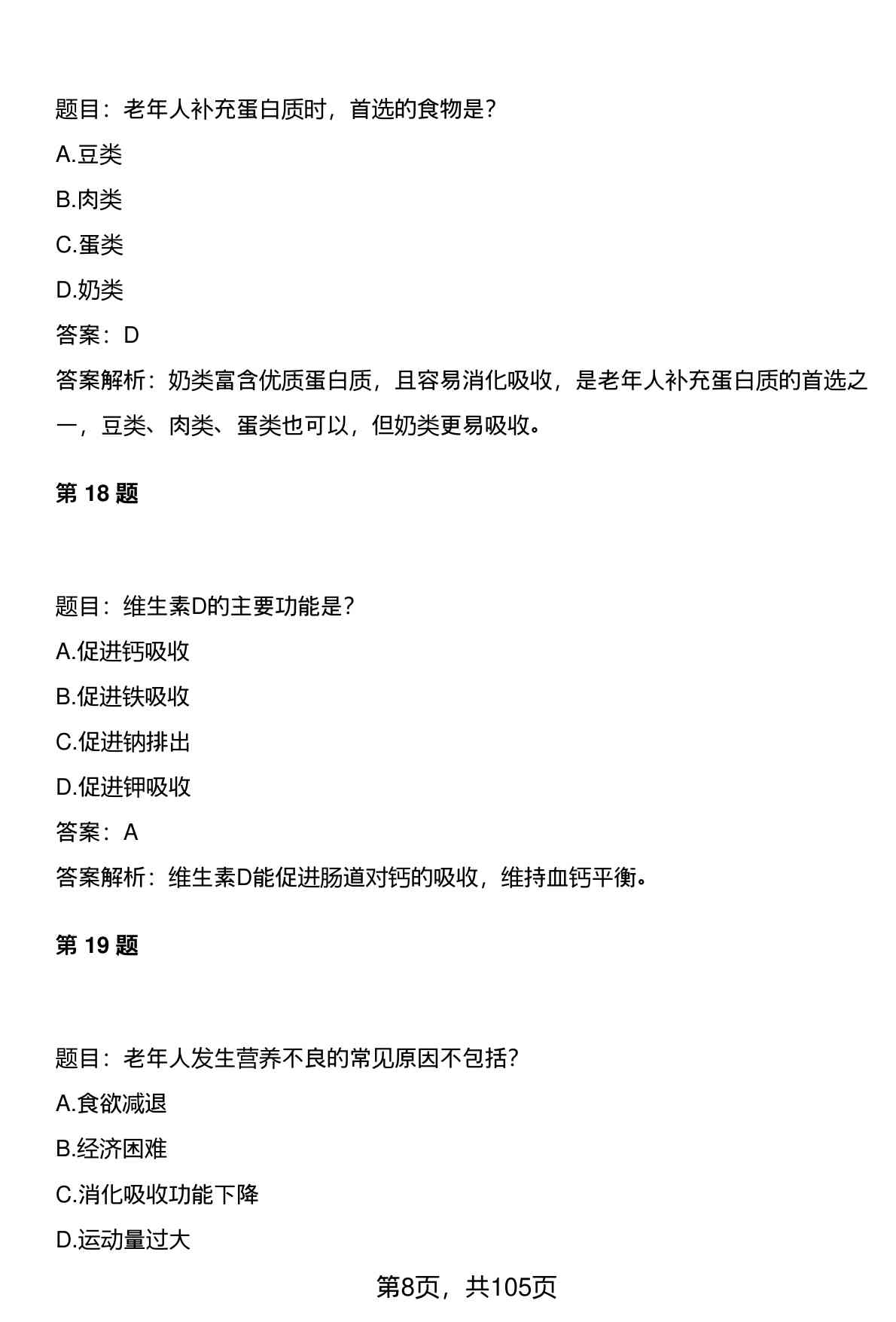 题目：老年人补充蛋白质时，首选的食物是？

A.豆类

B.肉类

C.蛋类

D.奶类

答案：D

答案解析：奶类富含优质蛋白质，且容易消化吸收，是老年人补充蛋白质的首选之一，豆类、肉类、蛋类也可以，但奶类更易吸收。

第 18 题

题目：维生素D的主要功能是？

A.促进钙吸收

B.促进铁吸收

C.促进钠排出

D.促进钾吸收

答案：A

答案解析：维生素D能促进肠道对钙的吸收，维持血钙平衡。

第 19 题

题目：老年人发生营养不良的常见原因不包括？

A.食欲减退

B.经济困难

C.消化吸收功能下降

D.运动量过大

第8页，共105页